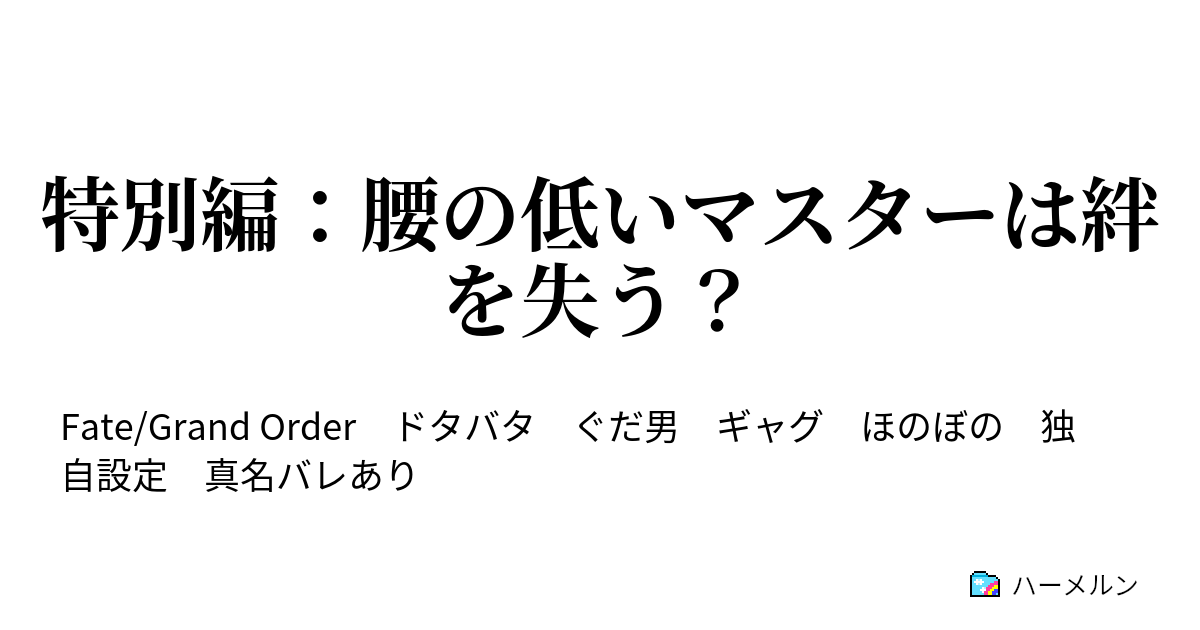 特別編：腰の低いマスターは絆を失う？

Fate/Grand Order　ドタバタ　ぐだ男　ギャグ　ほのぼの　独自設定　真名バレあり

ハーメルン